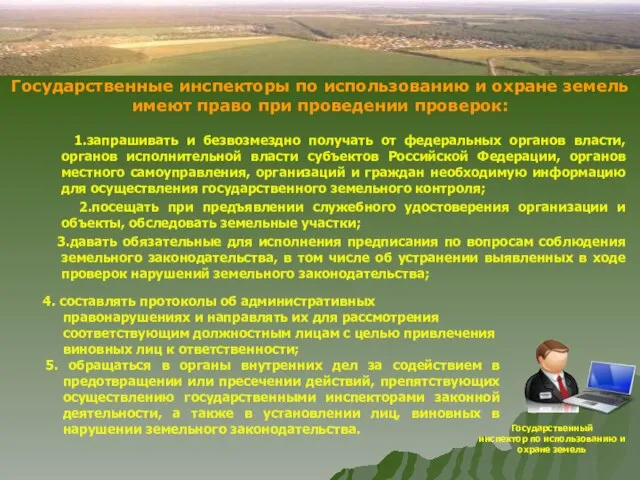 Государственные инспекторы по использованию и охране земель имеют право при проведении проверок:

1.запрашивать и безвозмездно получать от федеральных органов власти, органов исполнительной власти субъектов Российской Федерации, органов местного самоуправления, организаций и граждан необходимую информацию для осуществления государственного земельного контроля;

2.посещать при предъявлении служебного удостоверения организации и объекты, обследовать земельные участки;

3.давать обязательные для исполнения предписания по вопросам соблюдения земельного законодательства, в том числе об устранении выявленных в ходе проверок нарушений земельного законодательства;

4. составлять протоколы об административных правонарушениях и направлять их для рассмотрения соответствующим должностным лицам с целью привлечения виновных лиц к ответственности;

5. обращаться в органы внутренних дел за содействием в предотвращении или пресечении действий, препятствующих осуществлению государственными инспекторами законной деятельности, а также в установлении лиц, виновных в нарушении земельного законодательства.

Государственный инспектор по использованию и охране земель